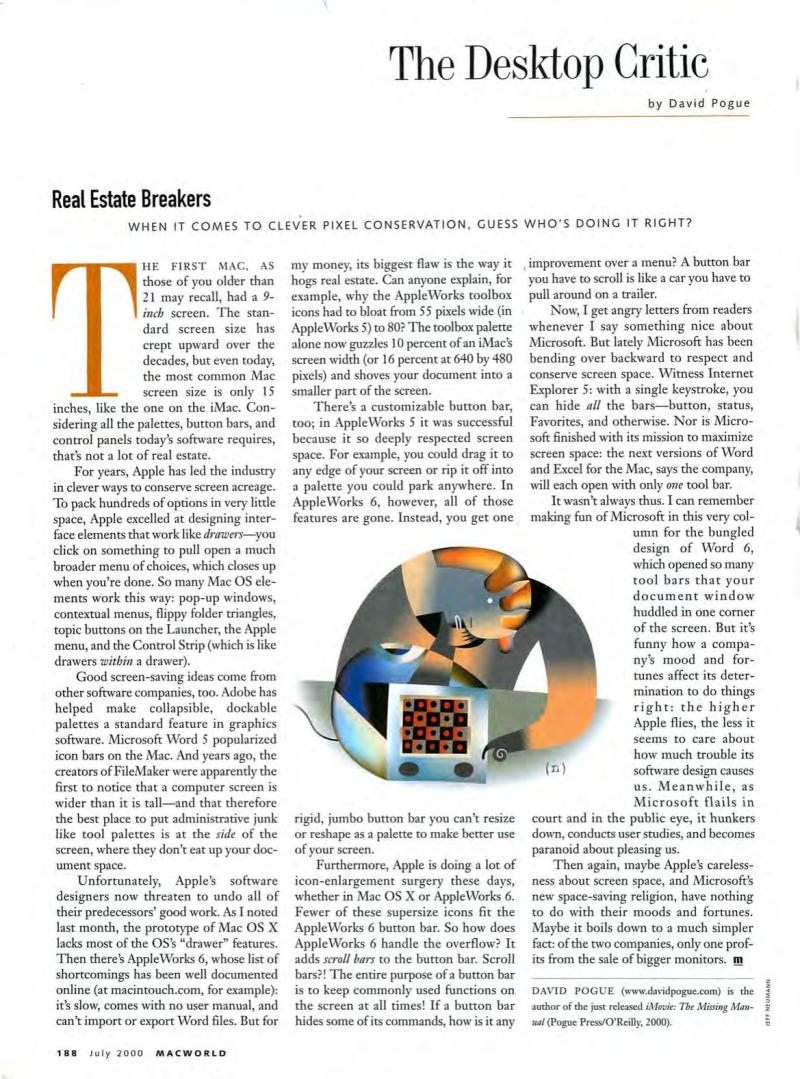 The Desktop Critic

by David Pogue

Real Estate Breakers

WHEN IT COMES TO CLEVER PIXEL CONSERVATION, GUESS WHO'S DOING IT RIGHT?

THE FIRST MAC, AS those of you older than 21 may recall, had a 9-inch screen. The standard screen size has crept upward over the decades, but even today, the most common Mac screen size is only 15 inches, like the one on the iMac. Considering all the palettes, button bars, and control panels today's software requires, that's not a lot of real estate.

For years, Apple has led the industry in clever ways to conserve screen acreage. To pack hundreds of options in very little space, Apple excelled at designing interface elements that work like drawers—you click on something to pull open a much broader menu of choices, which closes up when you're done. So many Mac OS elements work this way: pop-up windows, contextual menus, flippy folder triangles, topic buttons on the Launcher, the Apple menu, and the Control Strip (which is like drawers within a drawer).

Good screen-saving ideas come from other software companies, too. Adobe has helped make collapsible, dockable palettes a standard feature in graphics software. Microsoft Word 5 popularized icon bars on the Mac. And years ago, the creators of FileMaker were apparently the first to notice that a computer screen is wider than it is tall—and that therefore the best place to put administrative junk like tool palettes is at the side of the screen, where they don't eat up your document space.

Unfortunately, Apple's software designers now threaten to undo all of their predecessors' good work. As I noted last month, the prototype of Mac OS X lacks most of the OS's "drawer" features. Then there's AppleWorks 6, whose list of shortcomings has been well documented online (at macintouch.com, for example): it's slow, comes with no user manual, and can't import or export Word files. But for my money, its biggest flaw is the way it hogs real estate. Can anyone explain, for example, why the AppleWorks toolbox icons had to bloat from 55 pixels wide (in AppleWorks 5) to 80? The toolbox palette alone now guzzles 10 percent of an iMac's screen width (or 16 percent at 640 by 480 pixels) and shoves your document into a smaller part of the screen.

There's a customizable button bar, too; in AppleWorks 5 it was successful because it so deeply respected screen space. For example, you could drag it to any edge of your screen or rip it off into a palette you could park anywhere. In AppleWorks 6, however, all of those features are gone. Instead, you get one rigid, jumbo button bar you can't resize or reshape as a palette to make better use of your screen.

Furthermore, Apple is doing a lot of icon-enlargement surgery these days, whether in Mac OS X or AppleWorks 6. Fewer of these supersize icons fit the AppleWorks 6 button bar. So how does AppleWorks 6 handle the overflow? It adds scroll bars to the button bar. Scroll bars?! The entire purpose of a button bar is to keep commonly used functions on the screen at all times! If a button bar hides some of its commands, how is it any improvement over a menu? A button bar you have to scroll is like a car you have to pull around on a trailer.

Now, I get angry letters from readers whenever I say something nice about Microsoft. But lately Microsoft has been bending over backward to respect and conserve screen space. Witness Internet Explorer 5: with a single keystroke, you can hide all the bars—button, status, Favorites, and otherwise. Nor is Microsoft finished with its mission to maximize screen space: the next versions of Word and Excel for the Mac, says the company, will each open with only one tool bar.

It wasn't always thus. I can remember making fun of Microsoft in this very column for the bungled design of Word 6, which opened so many tool bars that your document window huddled in one corner of the screen. But it's funny how a company's mood and fortunes affect its determination to do things right: the higher Apple flies, the less it seems to care about how much trouble its software design causes us. Meanwhile, as Microsoft flails in court and in the public eye, it hunkers down, conducts user studies, and becomes paranoid about pleasing us.

Then again, maybe Apple's carelessness about screen space, and Microsoft's new space-saving religion, have nothing to do with their moods and fortunes. Maybe it boils down to a much simpler fact: of the two companies, only one profits from the sale of bigger monitors. m

DAVID POGUE (www.davidpogue.com) is the author of the just released iMovie: The Missing Manual (Pogue Press/O'Reilly, 2000).

JEFF NEUMANN

188 July 2000 MACWORLD